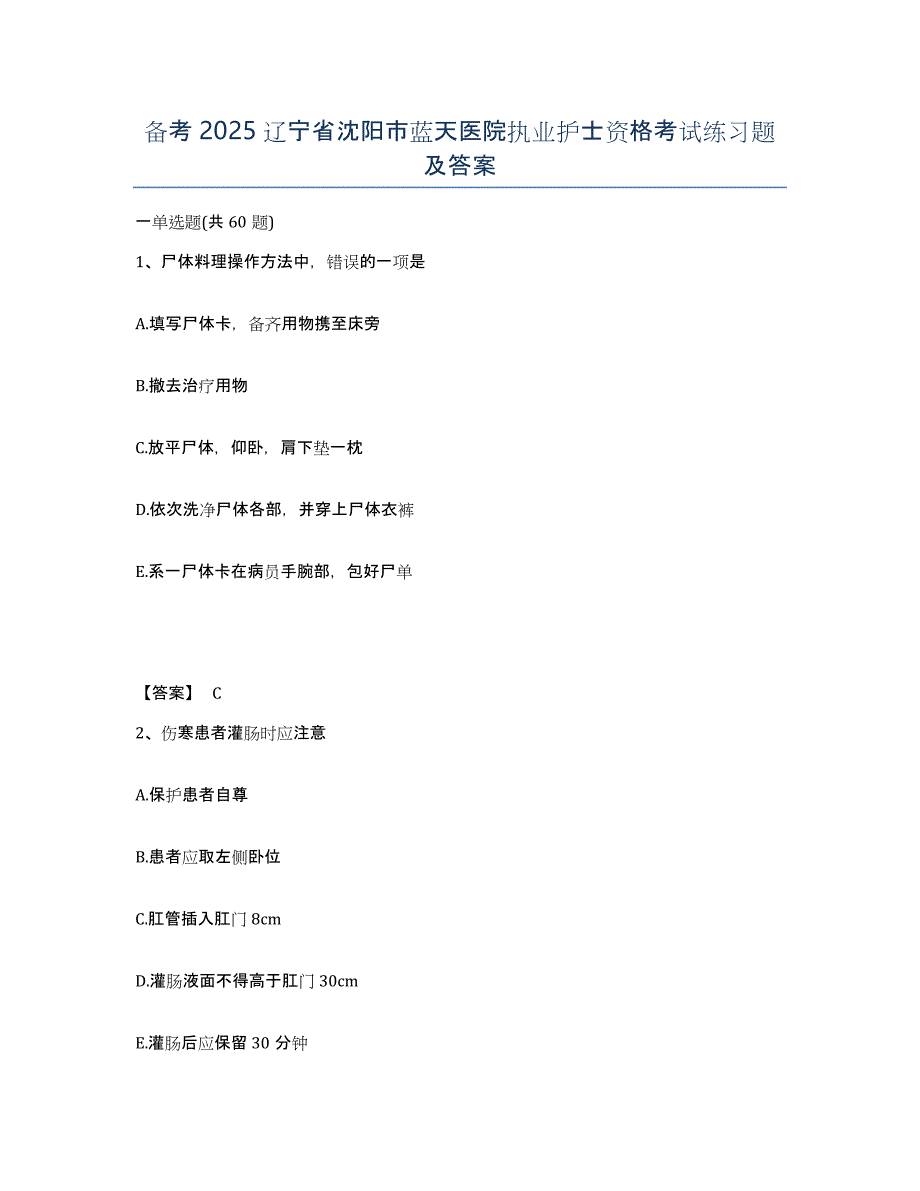 备考 2025 辽宁省沈阳市蓝天医院执业护士资格考试练习题及答案

一单选题(共 60 题)

1、尸体料理操作方法中，错误的一项是

A.填写尸体卡，备齐用物携至床旁

B.撤去治疗用物

C.放平尸体，仰卧，肩下垫一枕

D.依次洗净尸体各部，并穿上尸体衣裤

E.系一尸体卡在病员手腕部，包好尸单

【答案】 C

2、伤寒患者灌肠时应注意

A.保护患者自尊

B.患者应取左侧卧位

C.肛管插入肛门 8cm

D.灌肠液面不得高于肛门 30cm

E.灌肠后应保留 30 分钟